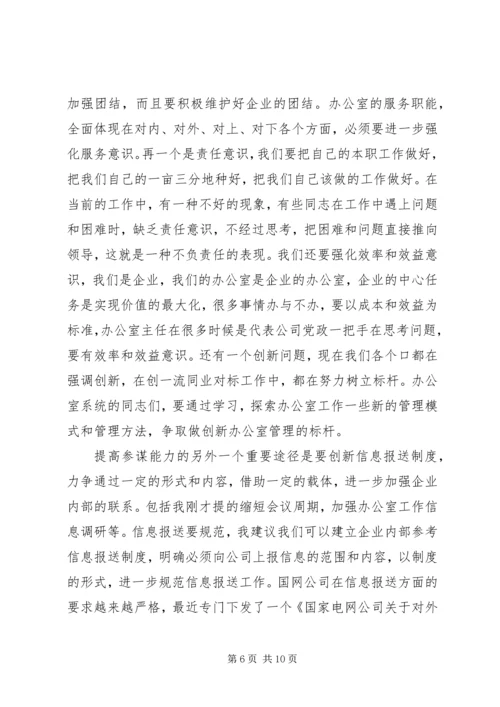 加强团结，而且要积极维护好企业的团结。办公室的服务职能，全面体现在对内、对外、对上、对下各个方面，必须要进一步强化服务意识。再一个是责任意识，我们要把自己的本职工作做好，把我们自己的一亩三分地种好，把我们自己该做的工作做好。在当前的工作中，有一种不好的现象，有些同志在工作中遇上问题和困难时，缺乏责任意识，不经过思考，把困难和问题直接推向领导，这就是一种不负责任的表现。我们还要强化效率和效益意识，我们是企业，我们的办公室是企业的办公室，企业的中心任务是实现价值的最大化，很多事情办与不办，要以成本和效益为标准，办公室主任在很多时候是代表公司党政一把手在思考问题，要有效率和效益意识。还有一个创新问题，现在我们各个口都在强调创新，在创一流同业对标工作中，都在努力树立标杆。办公室系统的同志们，要通过学习，探索办公室工作一些新的管理模式和管理方法，争取做创新办公室管理的标杆。

提高参谋能力的另外一个重要途径是要创新信息报送制度，力争通过一定的形式和内容，借助一定的载体，进一步加强企业内部的联系。包括我刚才提的缩短会议周期，加强办公室工作信息调研等。信息报送要规范，我建议我们可以建立企业内部参考信息报送制度，明确必须向公司上报信息的范围和内容，以制度的形式，进一步规范信息报送工作。国网公司在信息报送方面的要求越来越严格，最近专门下发了一个《国家电网公司关于对外

第 6 页 共 10 页